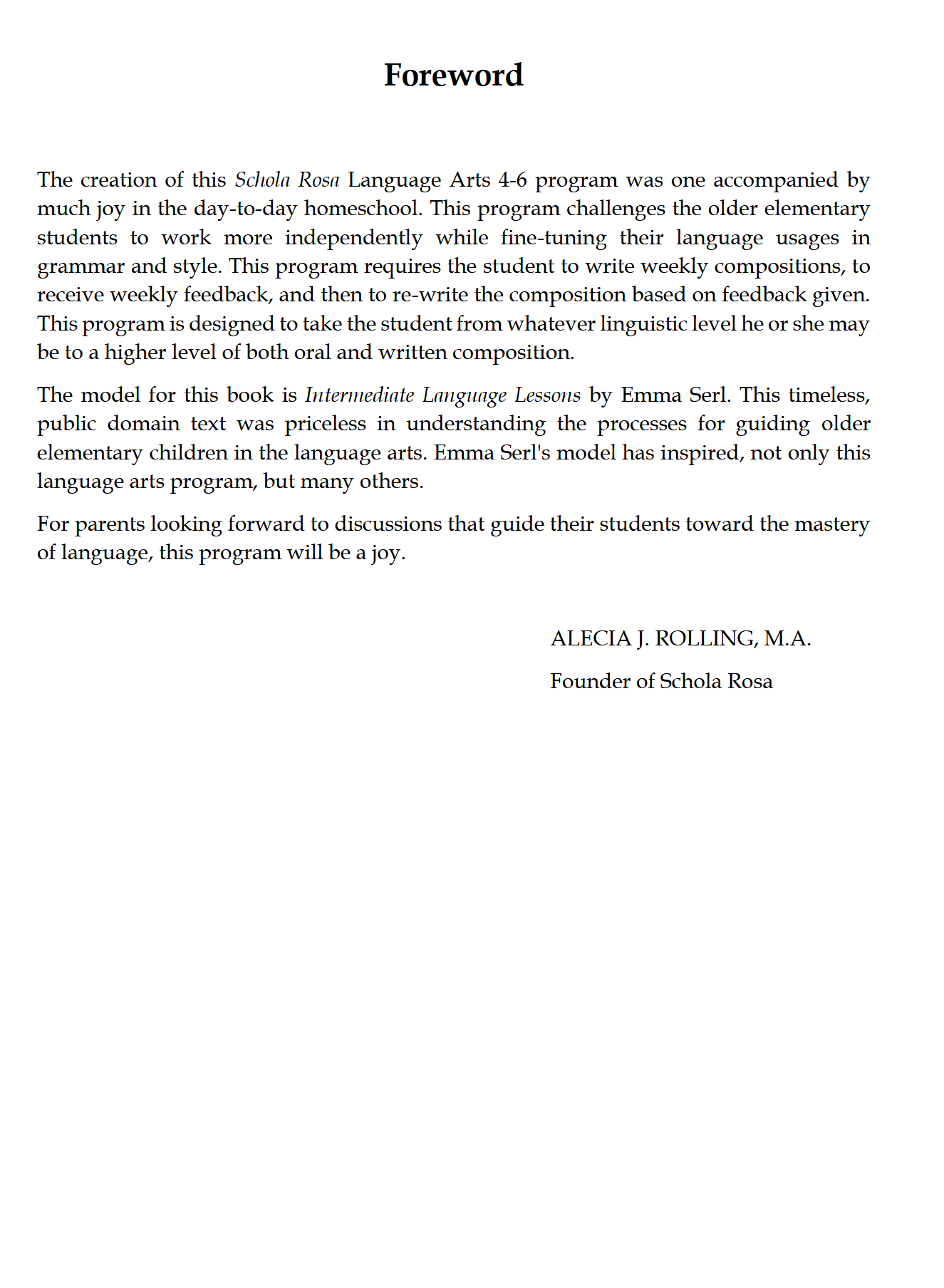 Foreword

The creation of this Schola Rosa Language Arts 4-6 program was one accompanied by much joy in the day-to-day homeschool. This program challenges the older elementary students to work more independently while fine-tuning their language usages in grammar and style. This program requires the student to write weekly compositions, to receive weekly feedback, and then to re-write the composition based on feedback given. This program is designed to take the student from whatever linguistic level he or she may be to a higher level of both oral and written composition.

The model for this book is Intermediate Language Lessons by Emma Serl. This timeless, public domain text was priceless in understanding the processes for guiding older elementary children in the language arts. Emma Serl's model has inspired, not only this language arts program, but many others.

For parents looking forward to discussions that guide their students toward the mastery of language, this program will be a joy.

ALECIA J. ROLLING, M.A.

Founder of Schola Rosa